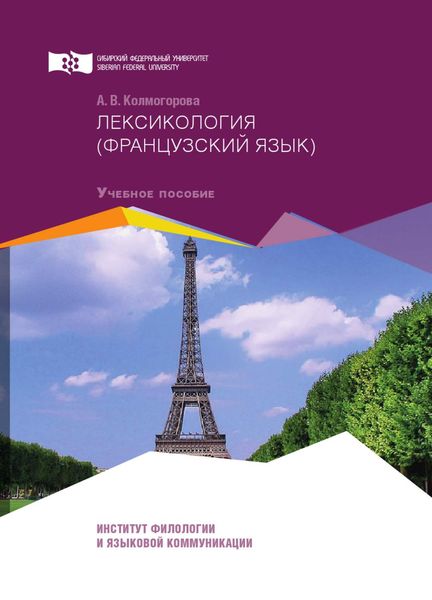 СИБИРСКИЙ ФЕДЕРАЛЬНЫЙ УНИВЕРСИТЕТ
SIBERIAN FEDERAL UNIVERSITY

А. В. Колмогорова

ЛЕКСИКОЛОГИЯ
(ФРАНЦУЗСКИЙ ЯЗЫК)

Учебное пособие

ИНСТИТУТ ФИЛОЛОГИИ
И ЯЗЫКОВОЙ КОММУНИКАЦИИ